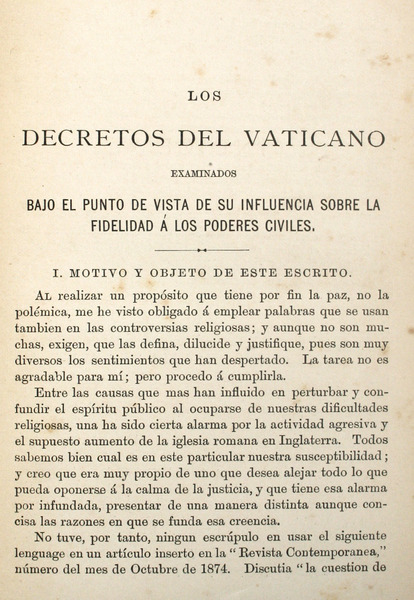 LOS

DECRETOS DEL VATICANO

EXAMINADOS

BAJO EL PUNTO DE VISTA DE SU INFLUENCIA SOBRE LA FIDELIDAD Á LOS PODERES CIVILES.

I. MOTIVO Y OBJETO DE ESTE ESCRITO.

Al realizar un propósito que tiene por fin la paz, no la polémica, me he visto obligado á emplear palabras que se usan tambien en las controversias religiosas; y aunque no son muchas, exigen, que las defina, dilucide y justifique, pues son muy diversos los sentimientos que han despertado. La tarea no es agradable para mí; pero procedo á cumplirla.

Entre las causas que mas han influido en perturbar y confundir el espíritu público al ocuparse de nuestras dificultades religiosas, una ha sido cierta alarma por la actividad agresiva y el supuesto aumento de la iglesia romana en Inglaterra. Todos sabemos bien cual es en este particular nuestra susceptibilidad; y creo que era muy propio de uno que desea alejar todo lo que pueda oponerse á la calma de la justicia, y que tiene esa alarma por infundada, presentar de una manera distinta aunque concisa las razones en que se funda esa creencia.

No tuve, por tanto, ningun escrúpulo en usar el siguiente lenguage en un artículo inserto en la "Revista Contemporanea," número del mes de Octubre de 1874. Discutia "la cuestion de